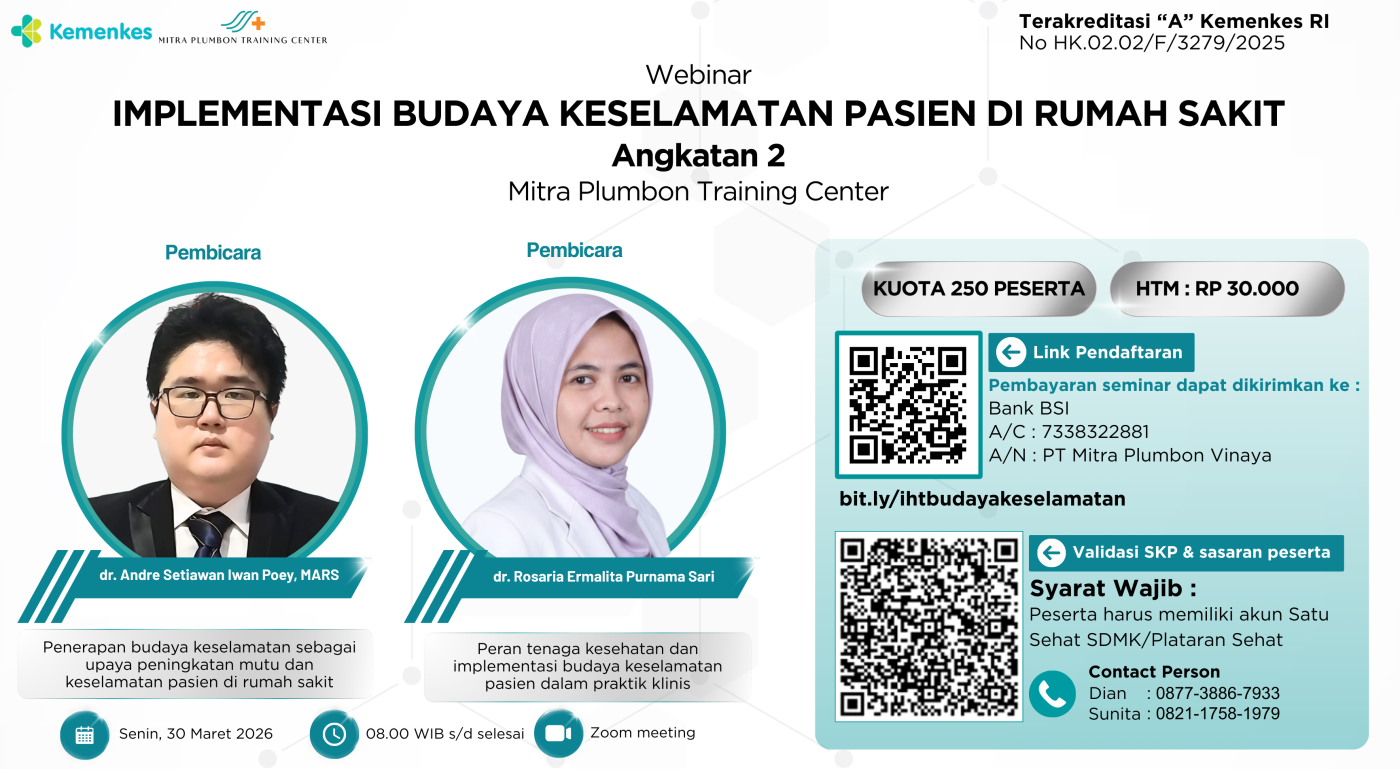 Kemenkes

MITRA PLUMBON TRAINING CENTER

Terakreditasi "A" Kemenkes RI
No HK.02.02/F/3279/2025

Webinar
IMPLEMENTASI BUDAYA KESELAMATAN PASIEN DI RUMAH SAKIT
Angkatan 2
Mitra Plumbon Training Center

Pembicara

dr. Andre Setiawan Iwan Poey, MARS

Penerapan budaya keselamatan sebagai upaya peningkatan mutu dan keselamatan pasien di rumah sakit

Pembicara

dr. Rosaria Ermalita Purnama Sari

Peran tenaga kesehatan dan implementasi budaya keselamatan pasien dalam praktik klinis

KUOTA 250 PESERTA

HTM : RP 30.000

Link Pendaftaran

Pembayaran seminar dapat dikirimkan ke :
Bank BSI
A/C : 7338322881
A/N : PT Mitra Plumbon Vinaya

bit.ly/ihtbudayakeselamatan

Validasi SKP & sasaran peserta

Syarat Wajib :
Peserta harus memiliki akun Satu Sehat SDMK/Plataran Sehat

Contact Person
Dian : 0877-3886-7933
Sunita : 0821-1758-1979

Senin, 30 Maret 2026

08.00 WIB s/d selesai

Zoom meeting